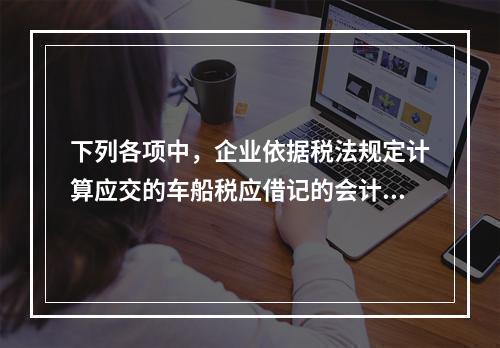 下列各项中，企业依据税法规定计算应交的车船税应借记的会计...